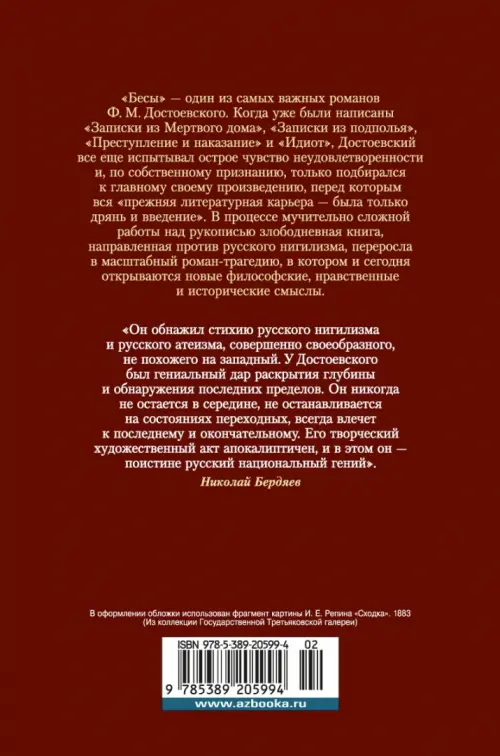 «Бесы» — один из самых важных романов Ф. М. Достоевского. Когда уже были написаны «Записки из Мертвого дома», «Записки из подполья», «Преступление и наказание» и «Идиот», Достоевский все еще испытывал острое чувство неудовлетворенности и, по собственному признанию, только подбирался к главному своему произведению, перед которым вся «прежняя литературная карьера — была только дрянь и введение». В процессе мучительно сложной работы над рукописью злободневная книга, направленная против русского нигилизма, переросла в масштабный роман-трагедию, в котором и сегодня открываются новые философские, нравственные и исторические смыслы.

«Он обнажил стихию русского нигилизма и русского атеизма, совершенно своеобразного, не похожего на западный. У Достоевского был гениальный дар раскрытия глубины и обнаружения последних пределов. Он никогда не остается в середине, не останавливается на состояниях переходных, всегда влечет к последнему и окончательному. Его творческий художественный акт апокалиптичен, и в этом он — поистине русский национальный гений».

Николай Бердяев

В оформлении обложки использован фрагмент картины И. Е. Репина «Сходка». 1883 (Из коллекции Государственной Третьяковской галереи)

ISBN 978-5-389-20599-4 02

9 785389 205994

www.azbooka.ru